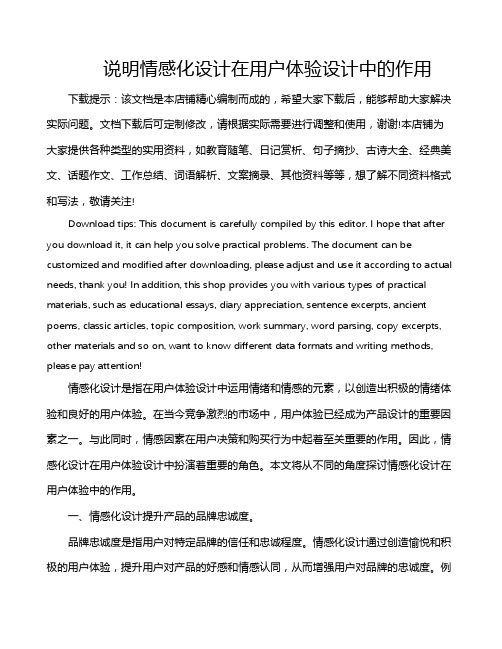 说明情感化设计在用户体验设计中的作用

下载提示：该文档是本店铺精心编制而成的，希望大家下载后，能够帮助大家解决实际问题。文档下载后可定制修改，请根据实际需要进行调整和使用，谢谢!本店铺为大家提供各种类型的实用资料，如教育随笔、日记赏析、句子摘抄、古诗大全、经典美文、话题作文、工作总结、词语解析、文案摘录、其他资料等等，想了解不同资料格式和写法，敬请关注!

Download tips: This document is carefully compiled by this editor. I hope that after you download it, it can help you solve practical problems. The document can be customized and modified after downloading, please adjust and use it according to actual needs, thank you! In addition, this shop provides you with various types of practical materials, such as educational essays, diary appreciation, sentence excerpts, ancient poems, classic articles, topic composition, work summary, word parsing, copy excerpts, other materials and so on, want to know different data formats and writing methods, please pay attention!

情感化设计是指在用户体验设计中运用情绪和情感的元素，以创造出积极的情绪体验和良好的用户体验。在当今竞争激烈的市场中，用户体验已经成为产品设计的重要因素之一。与此同时，情感因素在用户决策和购买行为中起着至关重要的作用。因此，情感化设计在用户体验设计中扮演着重要的角色。本文将从不同的角度探讨情感化设计在用户体验中的作用。

一、情感化设计提升产品的品牌忠诚度。

品牌忠诚度是指用户对特定品牌的信任和忠诚程度。情感化设计通过创造愉悦和积极的用户体验，提升用户对产品的好感和情感认同，从而增强用户对品牌的忠诚度。例